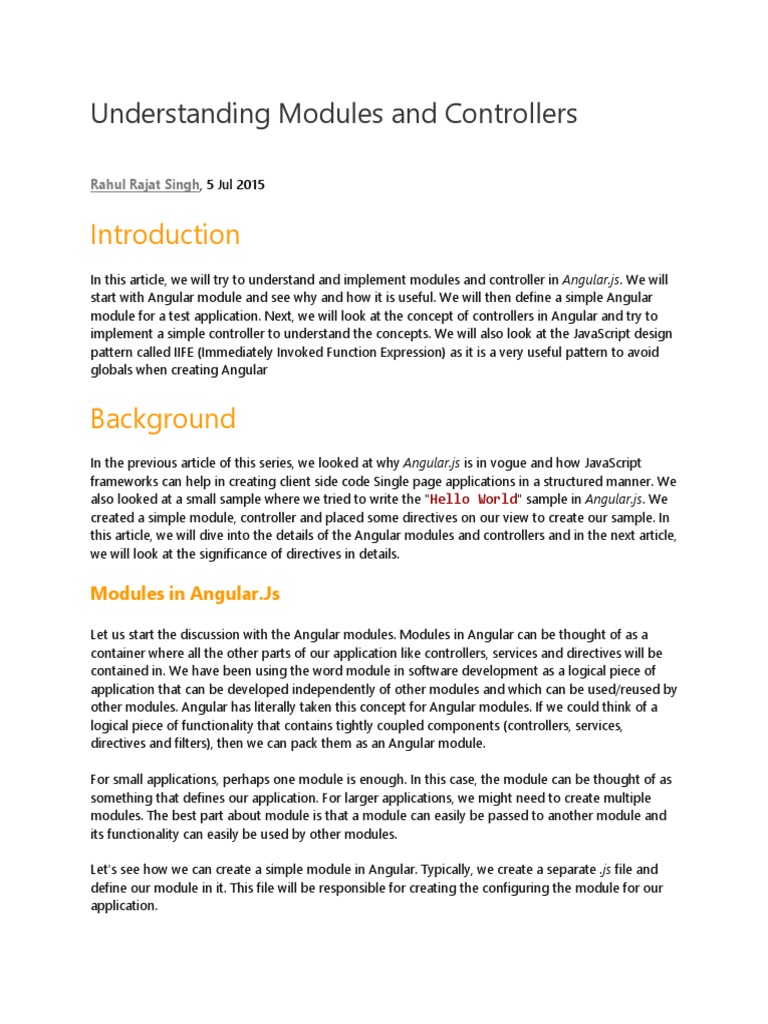 Understanding Modules and Controllers

Rahul Rajat Singh, 5 Jul 2015

Introduction

In this article, we will try to understand and implement modules and controller in Angular.js. We will start with Angular module and see why and how it is useful. We will then define a simple Angular module for a test application. Next, we will look at the concept of controllers in Angular and try to implement a simple controller to understand the concepts. We will also look at the JavaScript design pattern called IIFE (Immediately Invoked Function Expression) as it is a very useful pattern to avoid globals when creating Angular

Background

In the previous article of this series, we looked at why Angular.js is in vogue and how JavaScript frameworks can help in creating client side code Single page applications in a structured manner. We also looked at a small sample where we tried to write the "Hello World" sample in Angular.js. We created a simple module, controller and placed some directives on our view to create our sample. In this article, we will dive into the details of the Angular modules and controllers and in the next article, we will look at the significance of directives in details.

Modules in Angular.Js

Let us start the discussion with the Angular modules. Modules in Angular can be thought of as a container where all the other parts of our application like controllers, services and directives will be contained in. We have been using the word module in software development as a logical piece of application that can be developed independently of other modules and which can be used/reused by other modules. Angular has literally taken this concept for Angular modules. If we could think of a logical piece of functionality that contains tightly coupled components (controllers, services, directives and filters), then we can pack them as an Angular module.

For small applications, perhaps one module is enough. In this case, the module can be thought of as something that defines our application. For larger applications, we might need to create multiple modules. The best part about module is that a module can easily be passed to another module and its functionality can easily be used by other modules.

Let's see how we can create a simple module in Angular. Typically, we create a separate .js file and define our module in it. This file will be responsible for creating the configuring the module for our application.